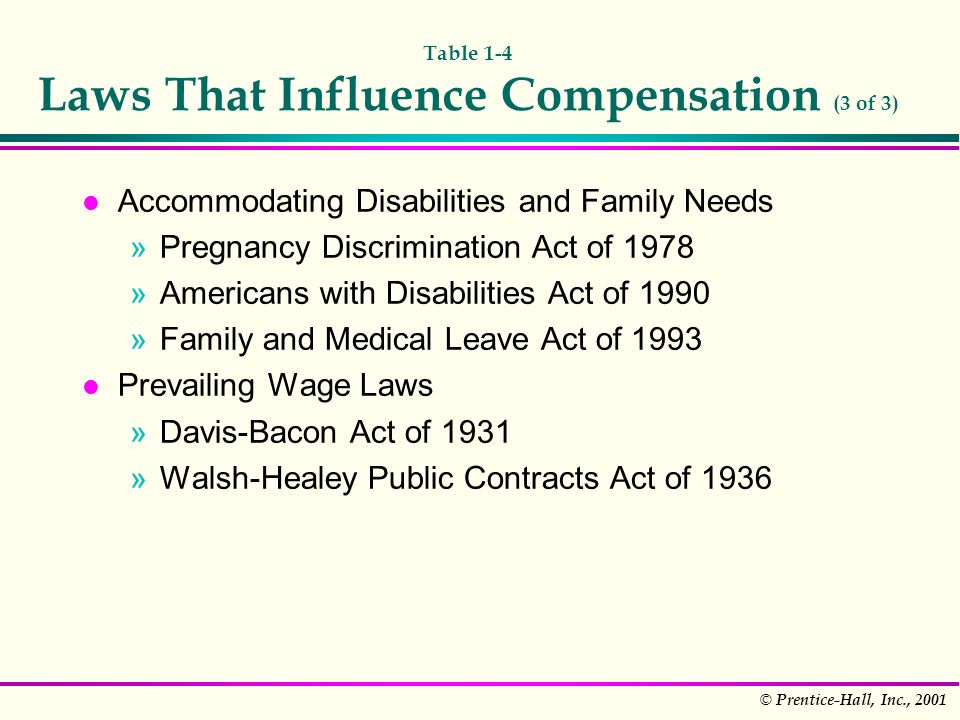 Table 1-4
Laws That Influence Compensation (3 of 3)

● Accommodating Disabilities and Family Needs
» Pregnancy Discrimination Act of 1978
» Americans with Disabilities Act of 1990
» Family and Medical Leave Act of 1993
● Prevailing Wage Laws
» Davis-Bacon Act of 1931
» Walsh-Healey Public Contracts Act of 1936

© Prentice-Hall, Inc., 2001